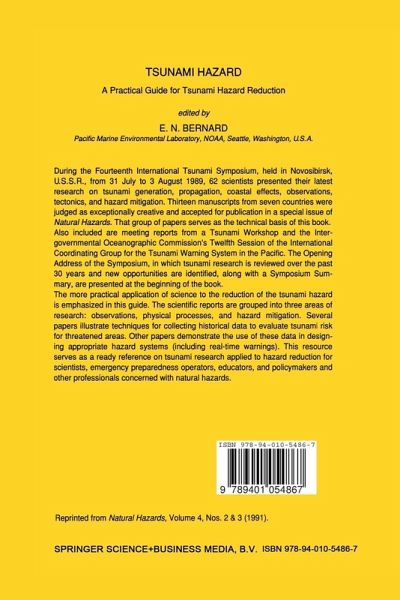 TSUNAMI HAZARD

A Practical Guide for Tsunami Hazard Reduction

edited by

E. N. BERNARD

Pacific Marine Environmental Laboratory, NOAA, Seattle, Washington, U.S.A.

During the Fourteenth International Tsunami Symposium, held in Novosibirsk, U.S.S.R., from 31 July to 3 August 1989, 62 scientists presented their latest research on tsunami generation, propagation, coastal effects, observations, tectonics, and hazard mitigation. Thirteen manuscripts from seven countries were judged as exceptionally creative and accepted for publication in a special issue of Natural Hazards. That group of papers serves as the technical basis of this book. Also included are meeting reports from a Tsunami Workshop and the Intergovernmental Oceanographic Commission's Twelfth Session of the International Coordinating Group for the Tsunami Warning System in the Pacific. The Opening Address of the Symposium, in which tsunami research is reviewed over the past 30 years and new opportunities are identified, along with a Symposium Summary, are presented at the beginning of the book.
The more practical application of science to the reduction of the tsunami hazard is emphasized in this guide. The scientific reports are grouped into three areas of research: observations, physical processes, and hazard mitigation. Several papers illustrate techniques for collecting historical data to evaluate tsunami risk for threatened areas. Other papers demonstrate the use of these data in designing appropriate hazard systems (including real-time warnings). This resource serves as a ready reference on tsunami research applied to hazard reduction for scientists, emergency preparedness operators, educators, and policymakers and other professionals concerned with natural hazards.

ISBN 978-94-010-5486-7

9 789401 054867

Reprinted from Natural Hazards, Volume 4, Nos. 2 & 3 (1991).

SPRINGER SCIENCE+BUSINESS MEDIA, B.V. ISBN 978-94-010-5486-7